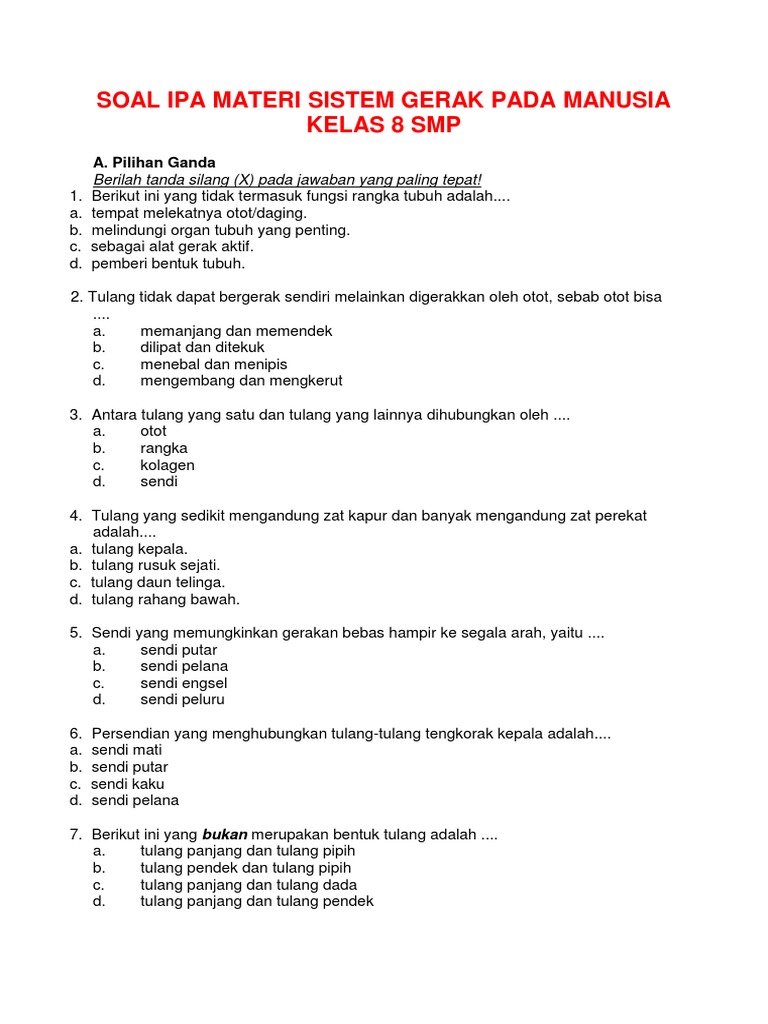 SOAL IPA MATERI SISTEM GERAK PADA MANUSIA KELAS 8 SMP

A. Pilihan Ganda

Berilah tanda silang (X) pada jawaban yang paling tepat!

1. Berikut ini yang tidak termasuk fungsi rangka tubuh adalah....
a. tempat melekatnya otot/daging.
b. melindungi organ tubuh yang penting.
c. sebagai alat gerak aktif.
d. pemberi bentuk tubuh.

2. Tulang tidak dapat bergerak sendiri melainkan digerakkan oleh otot, sebab otot bisa ....
a. memanjang dan memendek
b. dilipat dan ditekuk
c. menebal dan menipis
d. mengembang dan mengkerut

3. Antara tulang yang satu dan tulang yang lainnya dihubungkan oleh ....
a. otot
b. rangka
c. kolagen
d. sendi

4. Tulang yang sedikit mengandung zat kapur dan banyak mengandung zat perekat adalah....
a. tulang kepala.
b. tulang rusuk sejati.
c. tulang daun telinga.
d. tulang rahang bawah.

5. Sendi yang memungkinkan gerakan bebas hampir ke segala arah, yaitu ....
a. sendi putar
b. sendi pelana
c. sendi engsel
d. sendi peluru

6. Persendian yang menghubungkan tulang-tulang tengkorak kepala adalah....
a. sendi mati
b. sendi putar
c. sendi kaku
d. sendi pelana

7. Berikut ini yang bukan merupakan bentuk tulang adalah ....
a. tulang panjang dan tulang pipih
b. tulang pendek dan tulang pipih
c. tulang panjang dan tulang dada
d. tulang panjang dan tulang pendek